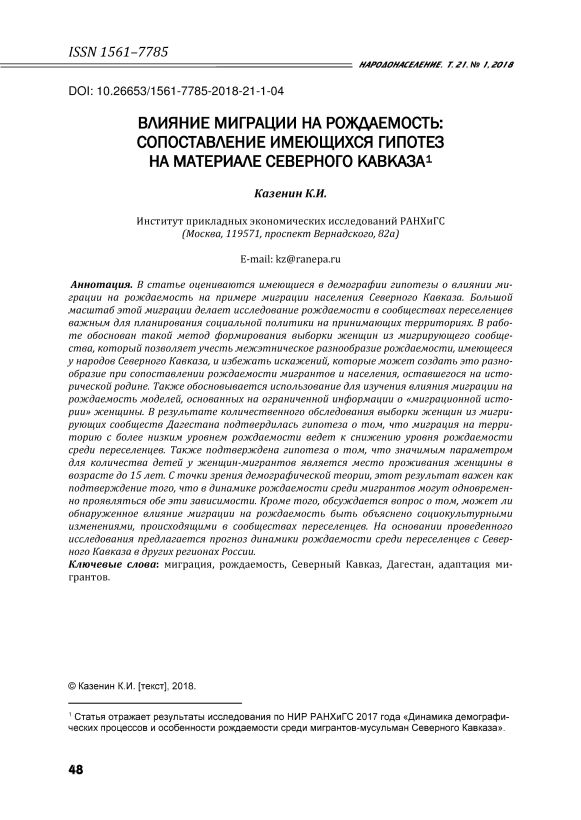 ISSN 1561–7785

НАРОДОНАСЕЛЕНИЕ. Т. 21. № 1, 2018

DOI: 10.26653/1561-7785-2018-21-1-04

ВЛИЯНИЕ МИГРАЦИИ НА РОЖДАЕМОСТЬ: СОПОСТАВЛЕНИЕ ИМЕЮЩИХСЯ ГИПОТЕЗ НА МАТЕРИАЛЕ СЕВЕРНОГО КАВКАЗА$^1$

Казенин К.И.

Институт прикладных экономических исследований РАНХиГС (Москва, 119571, проспект Вернадского, 82а)

E-mail: kz@ranepa.ru

Аннотация. В статье оцениваются имеющиеся в демографии гипотезы о влиянии миграции на рождаемость на примере миграции населения Северного Кавказа. Большой масштаб этой миграции делает исследование рождаемости в сообществах переселенцев важным для планирования социальной политики на принимающих территориях. В работе обоснован такой метод формирования выборки женщин из мигрирующего сообщества, который позволяет учесть межэтническое разнообразие рождаемости, имеющееся у народов Северного Кавказа, и избежать искажений, которые может создать это разнообразие при сопоставлении рождаемости мигрантов и населения, оставшегося на исторической родине. Также обосновывается использование для изучения влияния миграции на рождаемость моделей, основанных на ограниченной информации о «миграционной истории» женщины. В результате количественного обследования выборки женщин из мигрирующих сообществ Дагестана подтвердилась гипотеза о том, что миграция на территорию с более низким уровнем рождаемости ведет к снижению уровня рождаемости среди переселенцев. Также подтверждена гипотеза о том, что значимым параметром для количества детей у женщин-мигрантов является место проживания женщины в возрасте до 15 лет. С точки зрения демографической теории, этот результат важен как подтверждение того, что в динамике рождаемости среди мигрантов могут одновременно проявляться обе эти зависимости. Кроме того, обсуждается вопрос о том, может ли обнаруженное влияние миграции на рождаемость быть объяснено социокультурными изменениями, происходящими в сообществах переселенцев. На основании проведенного исследования предлагается прогноз динамики рождаемости среди переселенцев с Северного Кавказа в других регионах России.

Ключевые слова: миграция, рождаемость, Северный Кавказ, Дагестан, адаптация мигрантов.

© Казенин К.И. [текст], 2018.

$^1$ Статья отражает результаты исследования по НИР РАНХиГС 2017 года «Динамика демографических процессов и особенности рождаемости среди мигрантов-мусульман Северного Кавказа».

48